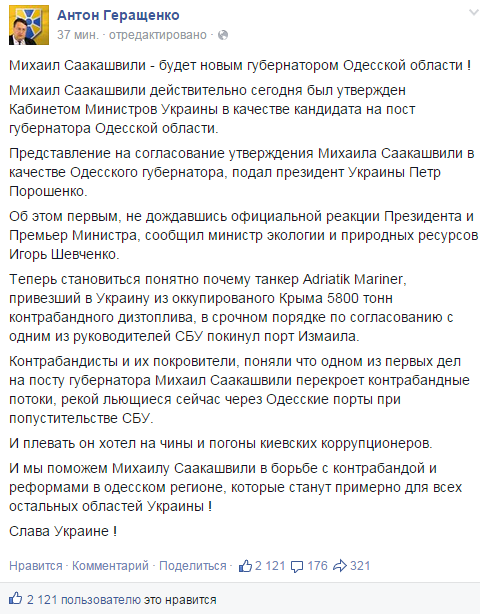 Антон Геращенко
37 мин. · отредактировано ·

Михаил Саакашвили - будет новым губернатором Одесской области !

Михаил Саакашвили действительно сегодня был утвержден Кабинетом Министров Украины в качестве кандидата на пост губернатора Одесской области.

Представление на согласование утверждения Михаила Саакашвили в качестве Одесского губернатора, подал президент Украины Петр Порошенко.

Об этом первым, не дождавшись официальной реакции Президента и Премьер Министра, сообщил министр экологии и природных ресурсов Игорь Шевченко.

Теперь становиться понятно почему танкер Adriatik Mariner, привезший в Украину из оккупированого Крыма 5800 тонн контрабандного дизтоплива, в срочном порядке по согласованию с одним из руководителей СБУ покинул порт Измаила.

Контрабандисты и их покровители, поняли что одном из первых дел на посту губернатора Михаил Саакашвили перекроет контрабандные потоки, рекой льющиеся сейчас через Одесские порты при попустительстве СБУ.

И плевать он хотел на чины и погоны киевских коррупционеров.

И мы поможем Михаилу Саакашвили в борьбе с контрабандой и реформами в одесском регионе, которые станут примерно для всех остальных областей Украины !

Слава Украине !

Нравится · Комментарий · Поделиться · 2 121 176 321

2 121 пользователю это нравится